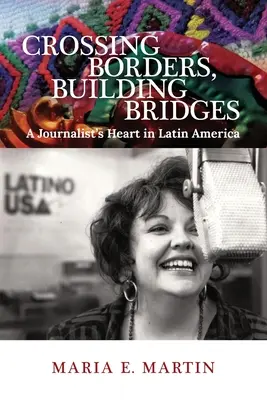 CROSSING BORDERS, BUILDING BRIDGES
A Journalist's Heart in Latin America

LATINO USA

MARIA E. MARTIN